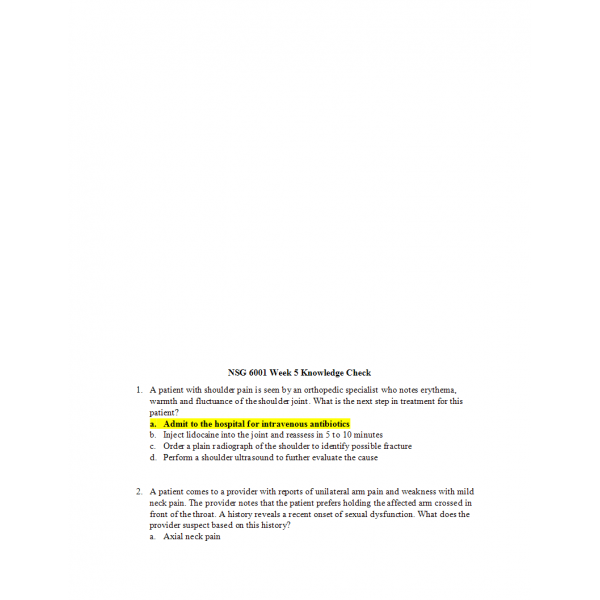 NSG 6001 Week 5 Knowledge Check

1. A patient with shoulder pain is seen by an orthopedic specialist who notes erythema, warmth and fluctuance of the shoulder joint. What is the next step in treatment for this patient?
a. Admit to the hospital for intravenous antibiotics
b. Inject lidocaine into the joint and reassess in 5 to 10 minutes
c. Order a plain radiograph of the shoulder to identify possible fracture
d. Perform a shoulder ultrasound to further evaluate the cause

2. A patient comes to a provider with reports of unilateral arm pain and weakness with mild neck pain. The provider notes that the patient prefers holding the affected arm crossed in front of the throat. A history reveals a recent onset of sexual dysfunction. What does the provider suspect based on this history?
a. Axial neck pain